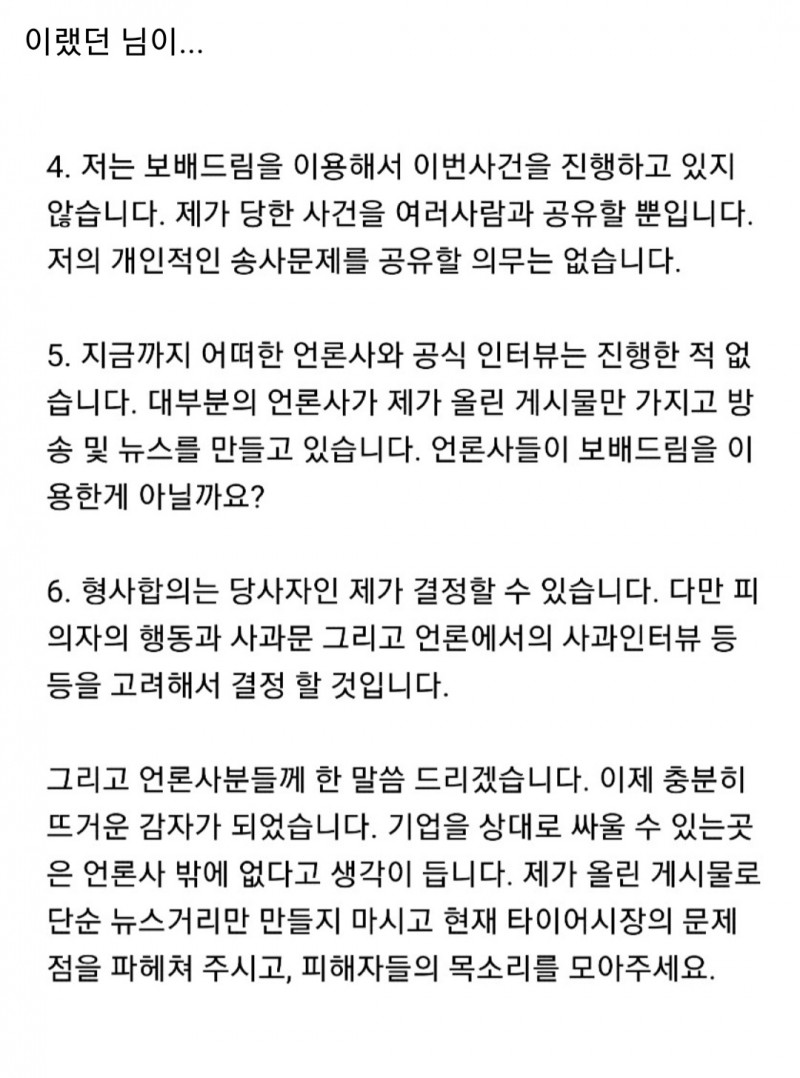 이랬던 님이...

4. 저는 보배드림을 이용해서 이번사건을 진행하고 있지 않습니다. 제가 당한 사건을 여러사람과 공유할 뿐입니다. 저의 개인적인 송사문제를 공유할 의무는 없습니다.

5. 지금까지 어떠한 언론사와 공식 인터뷰는 진행한 적 없습니다. 대부분의 언론사가 제가 올린 게시물만 가지고 방송 및 뉴스를 만들고 있습니다. 언론사들이 보배드림을 이용한게 아닐까요?

6. 형사합의는 당사자인 제가 결정할 수 있습니다. 다만 피의자의 행동과 사과문 그리고 언론에서의 사과인터뷰 등등을 고려해서 결정 할 것입니다.

그리고 언론사분들께 한 말씀 드리겠습니다. 이제 충분히 뜨거운 감자가 되었습니다. 기업을 상대로 싸울 수 있는곳은 언론사 밖에 없다고 생각이 듭니다. 제가 올린 게시물로 단순 뉴스거리만 만들지 마시고 현재 타이어시장의 문제점을 파헤쳐 주시고, 피해자들의 목소리를 모아주세요.